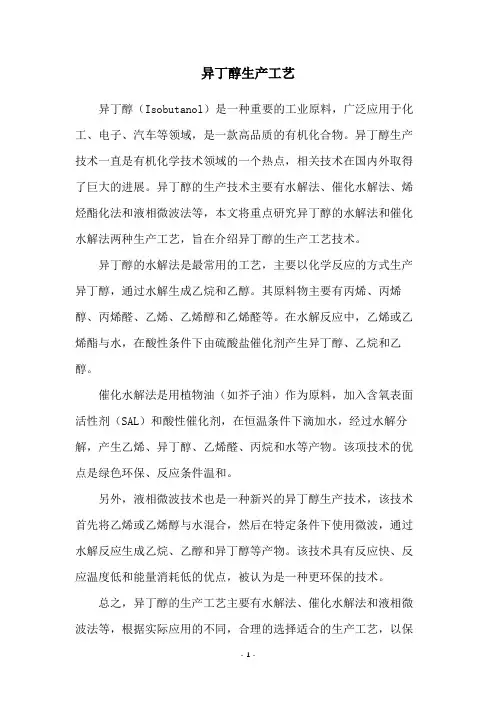 异丁醇生产工艺

异丁醇（Isobutanol）是一种重要的工业原料，广泛应用于化工、电子、汽车等领域，是一款高品质的有机化合物。异丁醇生产技术一直是有机化学技术领域的一个热点，相关技术在国内外取得了巨大的进展。异丁醇的生产技术主要有水解法、催化水解法、烯烃酯化法和液相微波法等，本文将重点研究异丁醇的水解法和催化水解法两种生产工艺，旨在介绍异丁醇的生产工艺技术。

异丁醇的水解法是最常用的工艺，主要以化学反应的方式生产异丁醇，通过水解生成乙烷和乙醇。其原料物主要有丙烯、丙烯醇、丙烯醛、乙烯、乙烯醇和乙烯醛等。在水解反应中，乙烯或乙烯酯与水，在酸性条件下由硫酸盐催化剂产生异丁醇、乙烷和乙醇。

催化水解法是用植物油（如芥子油）作为原料，加入含氧表面活性剂（SAL）和酸性催化剂，在恒温条件下滴加水，经过水解分解，产生乙烯、异丁醇、乙烯醛、丙烷和水等产物。该项技术的优点是绿色环保、反应条件温和。

另外，液相微波技术也是一种新兴的异丁醇生产技术，该技术首先将乙烯或乙烯醇与水混合，然后在特定条件下使用微波，通过水解反应生成乙烷、乙醇和异丁醇等产物。该技术具有反应快、反应温度低和能量消耗低的优点，被认为是一种更环保的技术。

总之，异丁醇的生产工艺主要有水解法、催化水解法和液相微波法等，根据实际应用的不同，合理的选择适合的生产工艺，以保

- 1 -